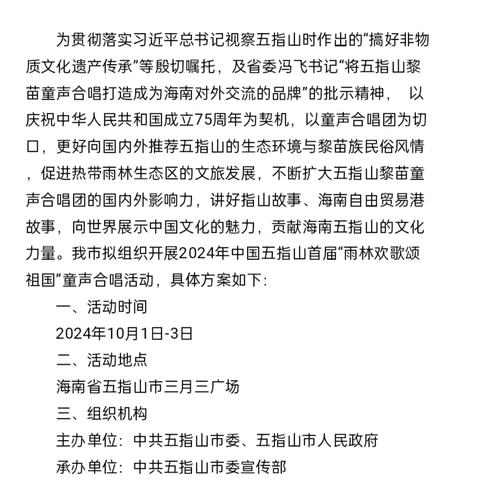 为贯彻落实习近平总书记视察五指山时作出的“搞好非物质文化遗产传承”等殷切嘱托，及省委冯飞书记“将五指山黎苗童声合唱打造成为海南对外交流的品牌”的批示精神， 以庆祝中华人民共和国成立75周年为契机，以童声合唱团为切口，更好向国内外推荐五指山的生态环境与黎苗族民俗风情，促进热带雨林生态区的文旅发展，不断扩大五指山黎苗童声合唱团的国内外影响力，讲好指山故事、海南自由贸易港故事，向世界展示中国文化的魅力，贡献海南五指山的文化力量。我市拟组织开展2024年中国五指山首届“雨林欢歌颂祖国”童声合唱活动，具体方案如下：

一、活动时间

2024年10月1日-3日

二、活动地点

海南省五指山市三月三广场

三、组织机构

主办单位：中共五指山市委、五指山市人民政府

承办单位：中共五指山市委宣传部